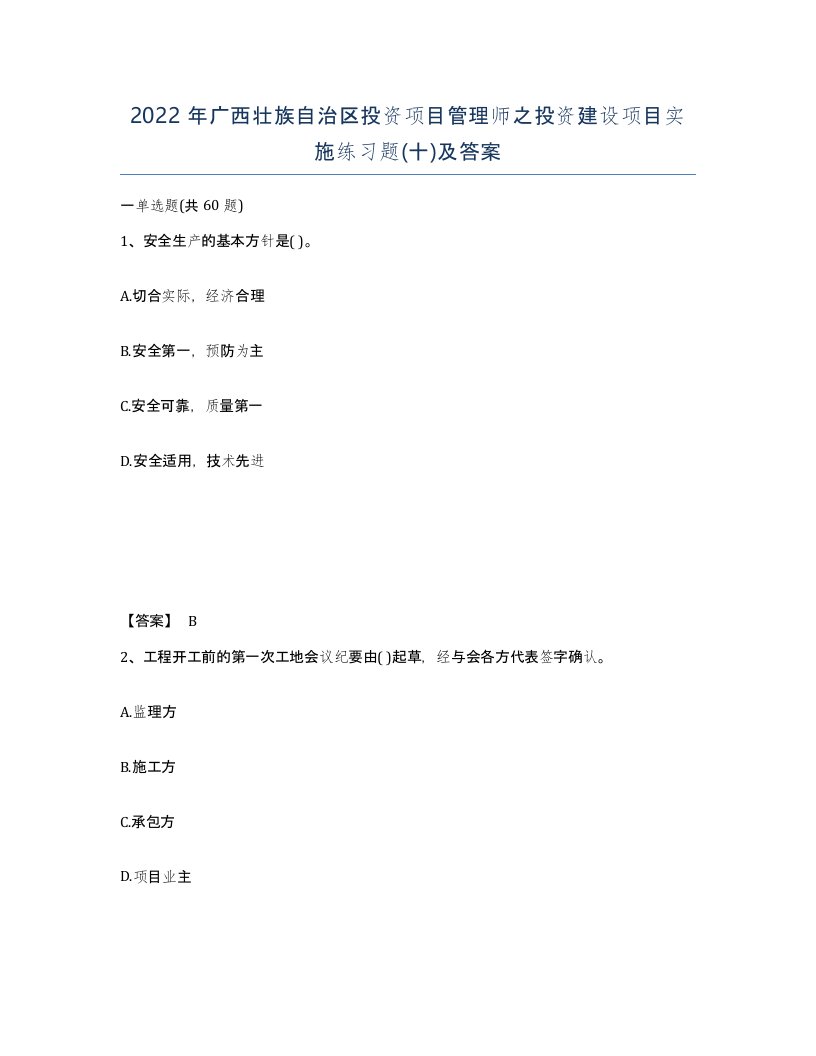 2022年广西壮族自治区投资项目管理师之投资建设项目实施练习题(十)及答案

一单选题(共60题)

1、安全生产的基本方针是( )。

A.切合实际，经济合理

B.安全第一，预防为主

C.安全可靠，质量第一

D.安全适用，技术先进

【答案】 B

2、工程开工前的第一次工地会议纪要由( )起草，经与会各方代表签字确认。

A.监理方

B.施工方

C.承包方

D.项目业主